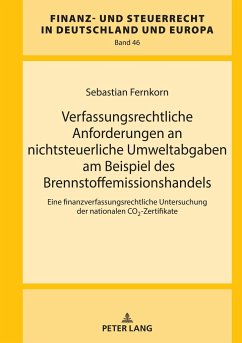 FINANZ- UND STEUERRECHT IN DEUTSCHLAND UND EUROPA
Band 46

Sebastian Fernkorn

Verfassungsrechtliche Anforderungen an nichtsteuerliche Umweltabgaben am Beispiel des Brennstoffemissionshandels

Eine finanzverfassungsrechtliche Untersuchung der nationalen $CO_2$-Zertifikate

PETER LANG